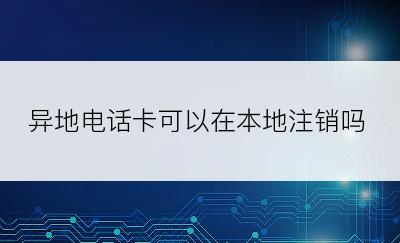 异地电话卡可以在本地注销吗